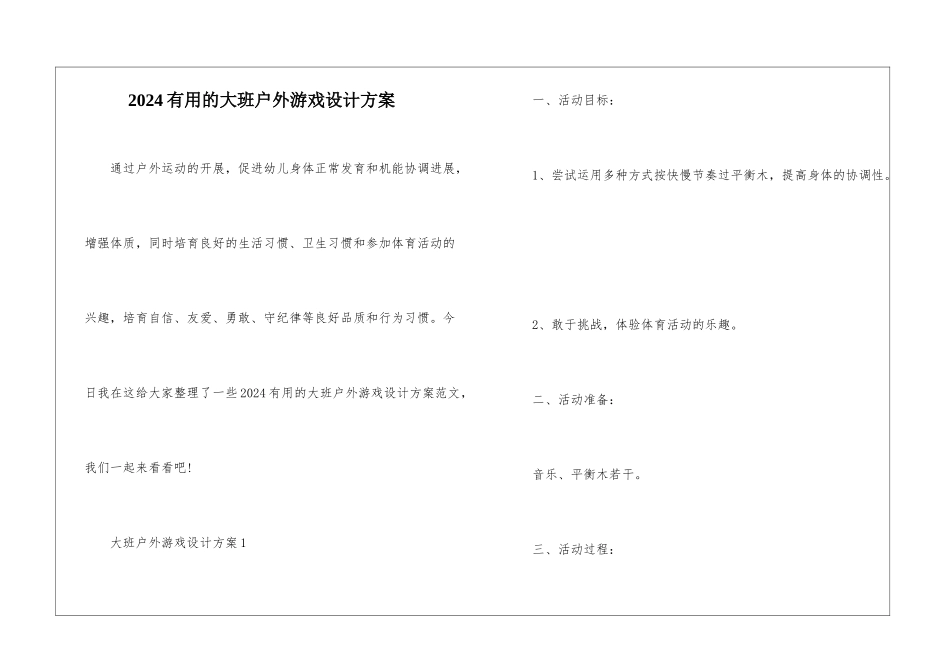 2024有用的大班户外游戏设计方案

通过户外运动的开展，促进幼儿身体正常发育和机能协调进展，增强体质，同时培育良好的生活习惯、卫生习惯和参加体育活动的兴趣，培育自信、友爱、勇敢、守纪律等良好品质和行为习惯。今日我在这给大家整理了一些2024有用的大班户外游戏设计方案范文，我们一起来看看吧！

大班户外游戏设计方案1

一、活动目标：

1、尝试运用多种方式按快慢节奏过平衡木，提高身体的协调性。

2、敢于挑战，体验体育活动的乐趣。

二、活动准备：

音乐、平衡木若干。

三、活动过程：